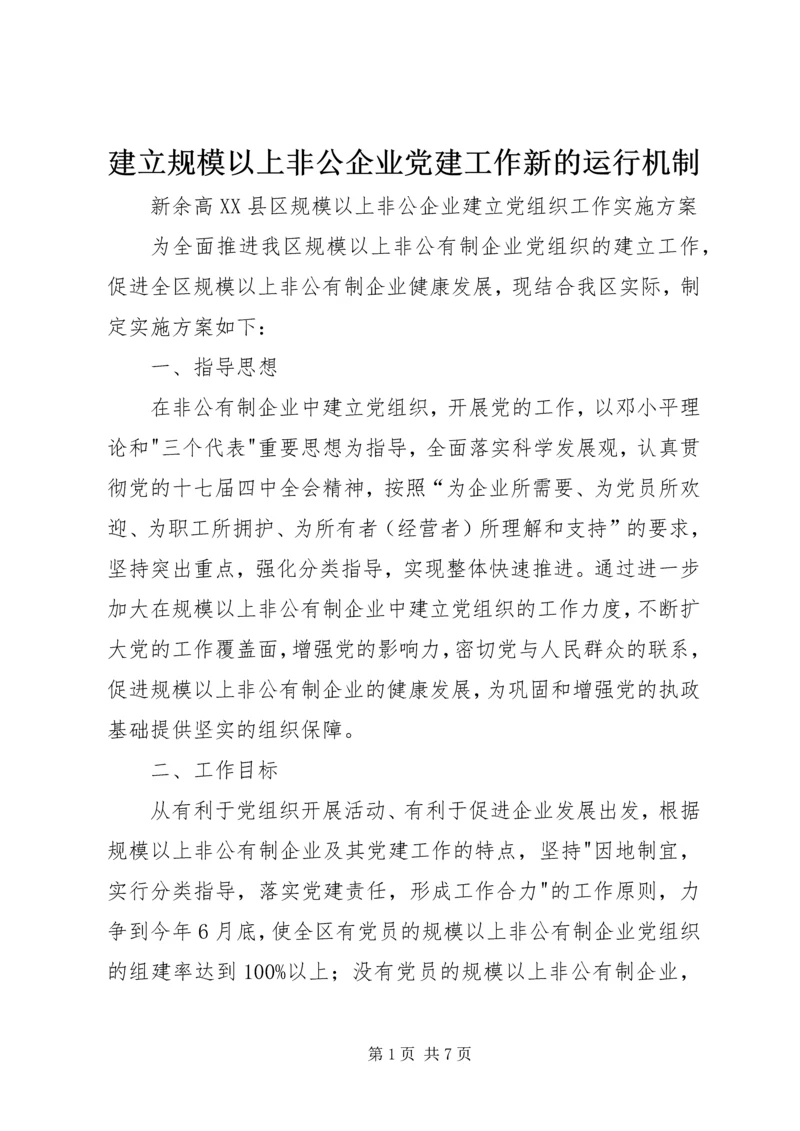 建立规模以上非公企业党建工作新的运行机制

新余高XX县区规模以上非公企业建立党组织工作实施方案

为全面推进我区规模以上非公有制企业党组织的建立工作，促进全区规模以上非公有制企业健康发展，现结合我区实际，制定实施方案如下：

一、指导思想

在非公有制企业中建立党组织，开展党的工作，以邓小平理论和"三个代表"重要思想为指导，全面落实科学发展观，认真贯彻党的十七届四中全会精神，按照“为企业所需要、为党员所欢迎、为职工所拥护、为所有者（经营者）所理解和支持”的要求，坚持突出重点，强化分类指导，实现整体快速推进。通过进一步加大在规模以上非公有制企业中建立党组织的工作力度，不断扩大党的工作覆盖面，增强党的影响力，密切党与人民群众的联系，促进规模以上非公有制企业的健康发展，为巩固和增强党的执政基础提供坚实的组织保障。

二、工作目标

从有利于党组织开展活动、有利于促进企业发展出发，根据规模以上非公有制企业及其党建工作的特点，坚持"因地制宜，实行分类指导，落实党建责任，形成工作合力"的工作原则，力争到今年6月底，使全区有党员的规模以上非公有制企业党组织的组建率达到100%以上；没有党员的规模以上非公有制企业，

第1页 共7页